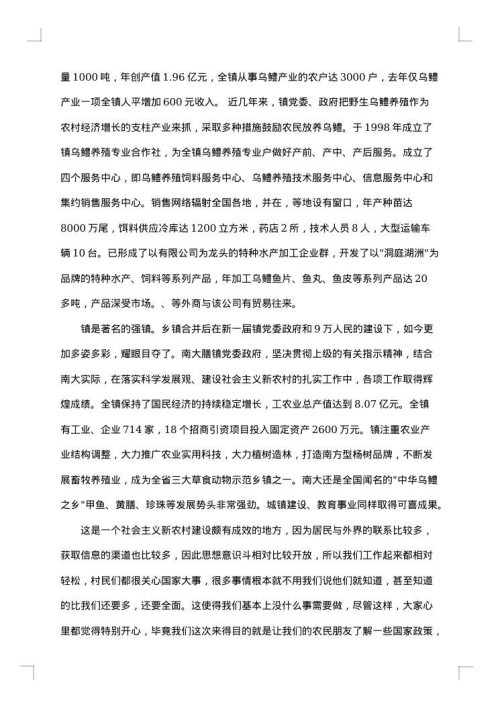 量1000吨，年创产值1.96亿元，全镇从事乌鳢产业的农户达3000户，去年仅乌鳢产业一项全镇人平增加600元收入。 近几年来，镇党委、政府把野生乌鳢养殖作为农村经济增长的支柱产业来抓，采取多种措施鼓励农民放养乌鳢。于1998年成立了镇乌鳢养殖专业合作社，为全镇乌鳢养殖专业户做好产前、产中、产后服务。成立了四个服务中心，即乌鳢养殖饲料服务中心、乌鳢养殖技术服务中心、信息服务中心和集约销售服务中心。销售网络辐射全国各地，并在，等地设有窗口，年产种苗达8000万尾，饵料供应冷库达1200立方米，药店2所，技术人员8人，大型运输车辆10台。已形成了以有限公司为龙头的特种水产加工企业群，开发了以"洞庭湖洲"为品牌的特种水产、饲料等系列产品，年加工乌鳢鱼片、鱼丸、鱼皮等系列产品达20多吨，产品深受市场。、等外商与该公司有贸易往来。

镇是著名的强镇。乡镇合并后在新一届镇党委政府和9万人民的建设下，如今更加多姿多彩，耀眼目夺了。南大膳镇党委政府，坚决贯彻上级的有关指示精神，结合南大实际，在落实科学发展观、建设社会主义新农村的扎实工作中，各项工作取得辉煌成绩。全镇保持了国民经济的持续稳定增长，工农业总产值达到8.07亿元。全镇有工业、企业714家，18个招商引资项目投入固定资产2600万元。镇注重农业产业结构调整，大力推广农业实用科技，大力植树造林，打造南方型杨树品牌，不断发展畜牧养殖业，成为全省三大草食动物示范乡镇之一。南大还是全国闻名的"中华乌鳢之乡"甲鱼、黄膳、珍珠等发展势头非常强劲。城镇建设、教育事业同样取得可喜成果。

这是一个社会主义新农村建设颇有成效的地方，因为居民与外界的联系比较多，获取信息的渠道也比较多，因此思想意识斗相对比较开放，所以我们工作起来都相对轻松，村民们都很关心国家大事，很多事情根本就不用我们说他们就知道，甚至知道的比我们还要多，还要全面。这使得我们基本上没什么事需要做，尽管这样，大家心里都觉得特别开心，毕竟我们这次来得目的就是让我们的农民朋友了解一些国家政策，